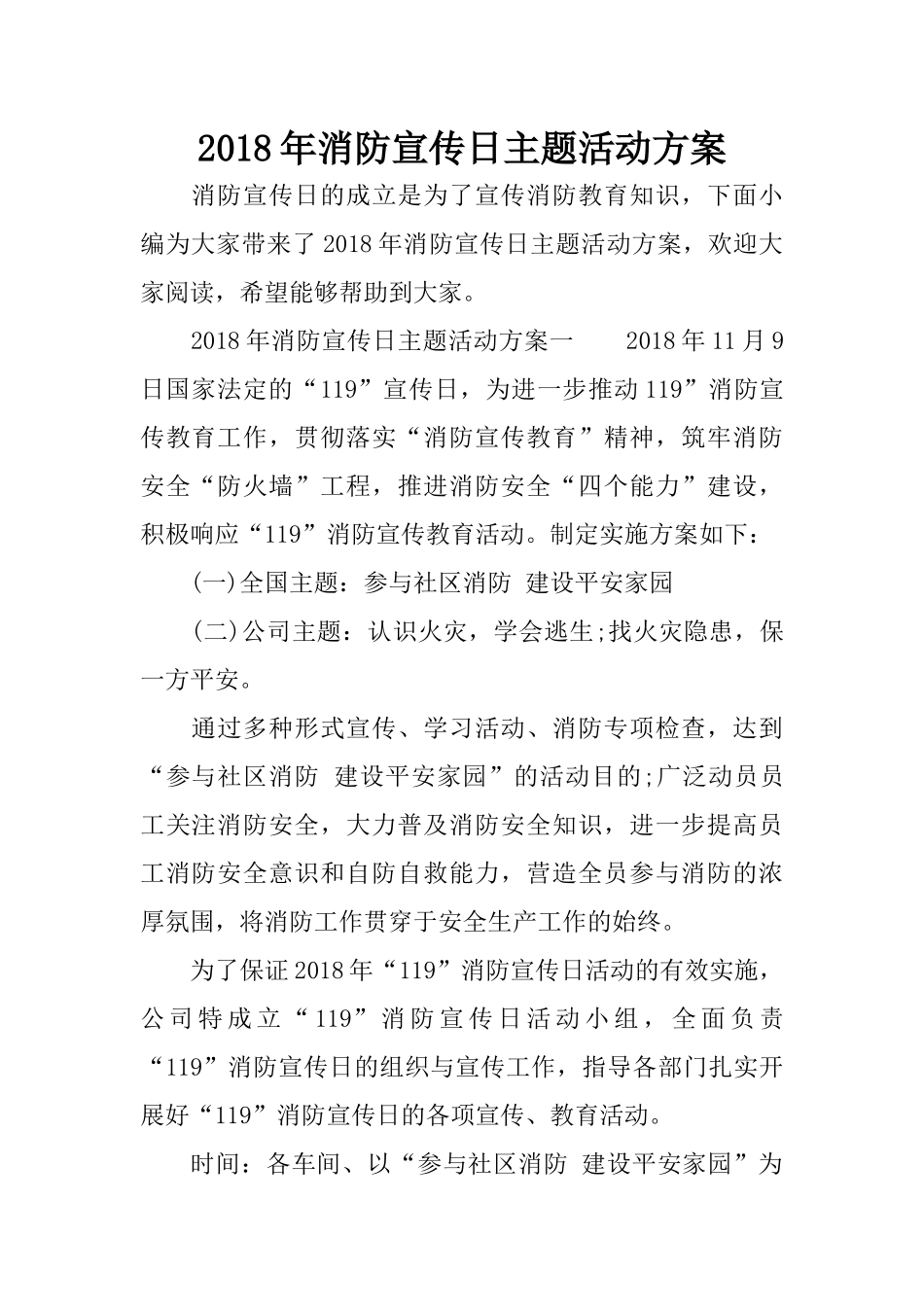 2018年消防宣传日主题活动方案

消防宣传日的成立是为了宣传消防教育知识，下面小编为大家带来了2018年消防宣传日主题活动方案，欢迎大家阅读，希望能够帮助到大家。

2018年消防宣传日主题活动方案一　　2018年11月9日国家法定的“119”宣传日，为进一步推动119”消防宣传教育工作，贯彻落实“消防宣传教育”精神，筑牢消防安全“防火墙”工程，推进消防安全“四个能力”建设，积极响应“119”消防宣传教育活动。制定实施方案如下：

(一)全国主题：参与社区消防 建设平安家园

(二)公司主题：认识火灾，学会逃生;找火灾隐患，保一方平安。

通过多种形式宣传、学习活动、消防专项检查，达到“参与社区消防 建设平安家园”的活动目的;广泛动员员工关注消防安全，大力普及消防安全知识，进一步提高员工消防安全意识和自防自救能力，营造全员参与消防的浓厚氛围，将消防工作贯穿于安全生产工作的始终。

为了保证2018年“119”消防宣传日活动的有效实施，公司特成立“119”消防宣传日活动小组，全面负责“119”消防宣传日的组织与宣传工作，指导各部门扎实开展好“119”消防宣传日的各项宣传、教育活动。

时间：各车间、以“参与社区消防 建设平安家园”为